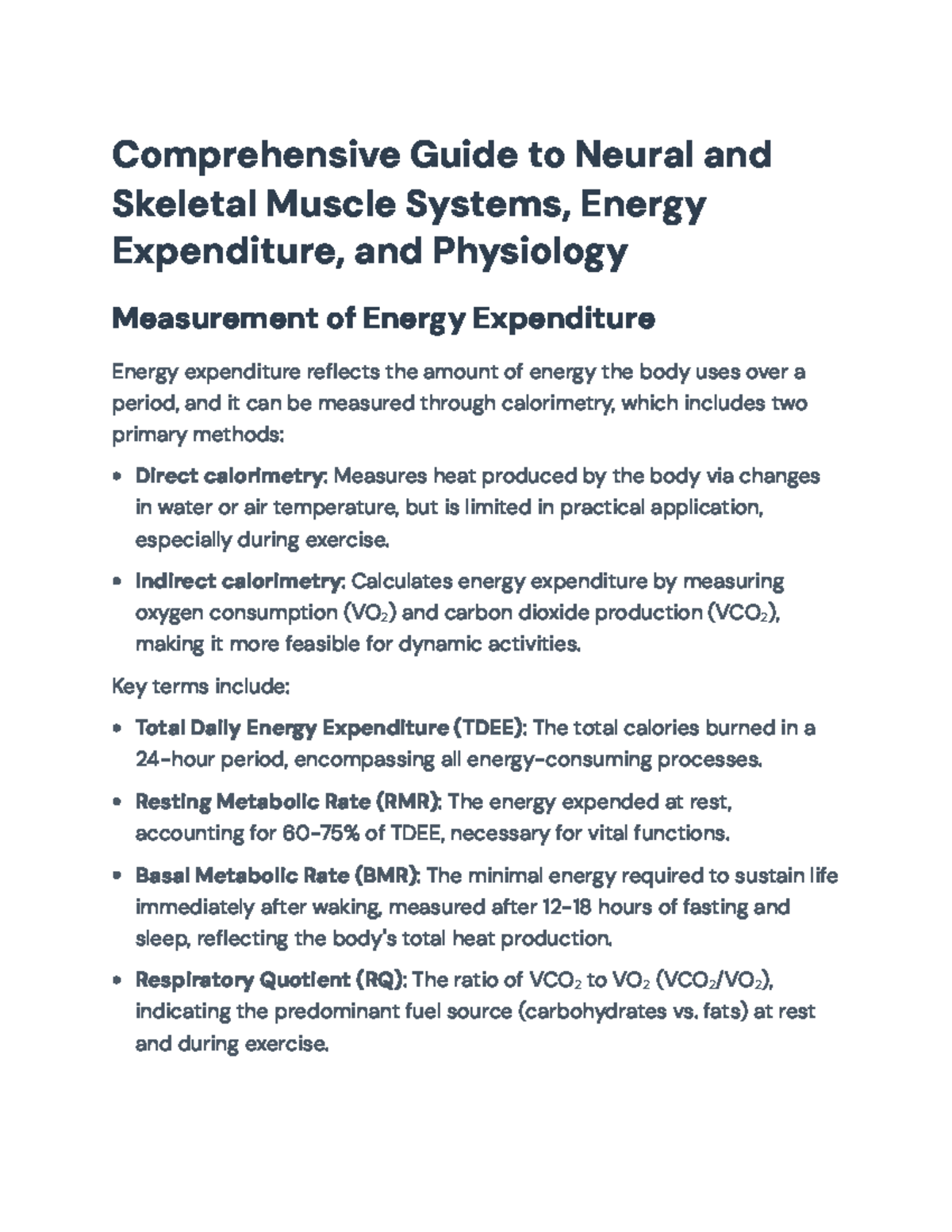 Comprehensive Guide to Neural and Skeletal Muscle Systems, Energy Expenditure, and Physiology

Measurement of Energy Expenditure

Energy expenditure reflects the amount of energy the body uses over a period, and it can be measured through calorimetry, which includes two primary methods:

• Direct calorimetry: Measures heat produced by the body via changes in water or air temperature, but is limited in practical application, especially during exercise.

• Indirect calorimetry: Calculates energy expenditure by measuring oxygen consumption ($VO_2$) and carbon dioxide production ($VCO_2$), making it more feasible for dynamic activities.

Key terms include:

• Total Daily Energy Expenditure (TDEE): The total calories burned in a 24-hour period, encompassing all energy-consuming processes.

• Resting Metabolic Rate (RMR): The energy expended at rest, accounting for 60-75% of TDEE, necessary for vital functions.

• Basal Metabolic Rate (BMR): The minimal energy required to sustain life immediately after waking, measured after 12-18 hours of fasting and sleep, reflecting the body's total heat production.

• Respiratory Quotient (RQ): The ratio of $VCO_2$ to $VO_2$ ($VCO_2/VO_2$), indicating the predominant fuel source (carbohydrates vs. fats) at rest and during exercise.